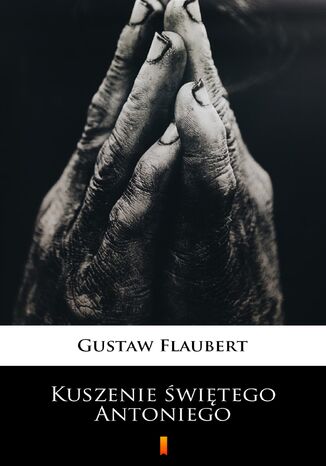 Gustaw Flaubert

Kuszenie świętego Antoniego